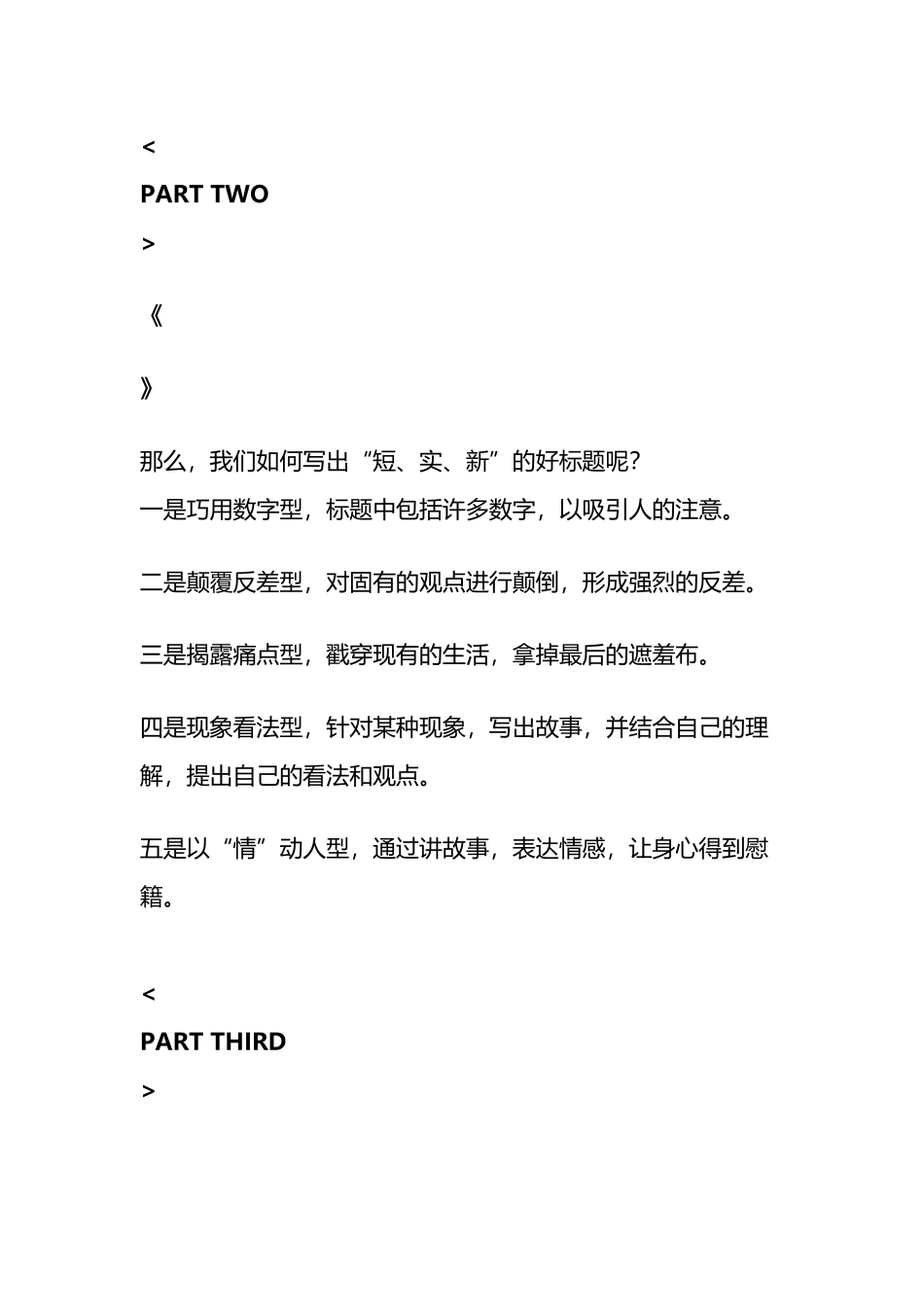 <

PART TWO

>

《

》

那么，我们如何写出“短、实、新”的好标题呢？
一是巧用数字型，标题中包括许多数字，以吸引人的注意。

二是颠覆反差型，对固有的观点进行颠倒，形成强烈的反差。

三是揭露痛点型，戳穿现有的生活，拿掉最后的遮羞布。

四是现象看法型，针对某种现象，写出故事，并结合自己的理解，提出自己的看法和观点。

五是以“情”动人型，通过讲故事，表达情感，让身心得到慰籍。

<

PART THIRD

>